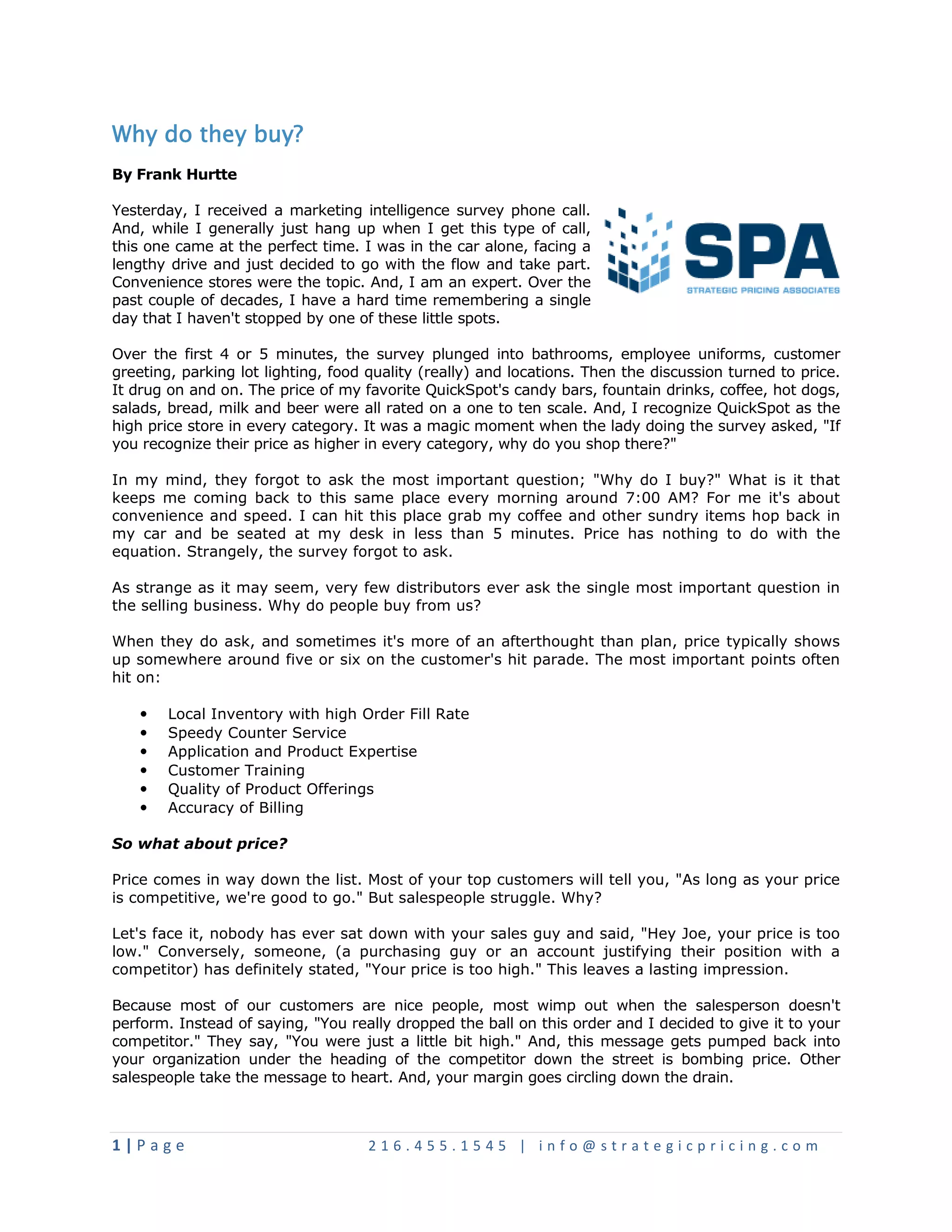 Why do they buy?

By Frank Hurtte

Yesterday, I received a marketing intelligence survey phone call. And, while I generally just hang up when I get this type of call, this one came at the perfect time. I was in the car alone, facing a lengthy drive and just decided to go with the flow and take part. Convenience stores were the topic. And, I am an expert. Over the past couple of decades, I have a hard time remembering a single day that I haven't stopped by one of these little spots.

SPA
STRATEGIC PRICING ASSOCIATES

Over the first 4 or 5 minutes, the survey plunged into bathrooms, employee uniforms, customer greeting, parking lot lighting, food quality (really) and locations. Then the discussion turned to price. It drug on and on. The price of my favorite QuickSpot's candy bars, fountain drinks, coffee, hot dogs, salads, bread, milk and beer were all rated on a one to ten scale. And, I recognize QuickSpot as the high price store in every category. It was a magic moment when the lady doing the survey asked, "If you recognize their price as higher in every category, why do you shop there?"

In my mind, they forgot to ask the most important question; "Why do I buy?" What is it that keeps me coming back to this same place every morning around 7:00 AM? For me it's about convenience and speed. I can hit this place grab my coffee and other sundry items hop back in my car and be seated at my desk in less than 5 minutes. Price has nothing to do with the equation. Strangely, the survey forgot to ask.

As strange as it may seem, very few distributors ever ask the single most important question in the selling business. Why do people buy from us?

When they do ask, and sometimes it's more of an afterthought than plan, price typically shows up somewhere around five or six on the customer's hit parade. The most important points often hit on:

• Local Inventory with high Order Fill Rate
• Speedy Counter Service
• Application and Product Expertise
• Customer Training
• Quality of Product Offerings
• Accuracy of Billing

So what about price?

Price comes in way down the list. Most of your top customers will tell you, "As long as your price is competitive, we're good to go." But salespeople struggle. Why?

Let's face it, nobody has ever sat down with your sales guy and said, "Hey Joe, your price is too low." Conversely, someone, (a purchasing guy or an account justifying their position with a competitor) has definitely stated, "Your price is too high." This leaves a lasting impression.

Because most of our customers are nice people, most wimp out when the salesperson doesn't perform. Instead of saying, "You really dropped the ball on this order and I decided to give it to your competitor." They say, "You were just a little bit high." And, this message gets pumped back into your organization under the heading of the competitor down the street is bombing price. Other salespeople take the message to heart. And, your margin goes circling down the drain.

1 | Page 216.455.1545 | info@strategicpricing.com